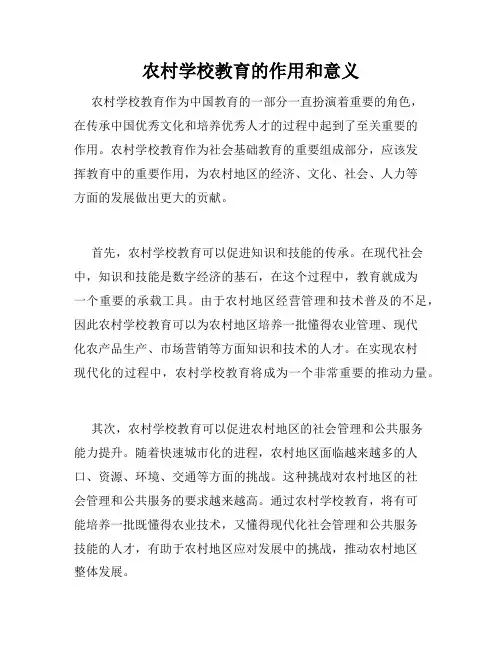 农村学校教育的作用和意义

农村学校教育作为中国教育的一部分一直扮演着重要的角色，在传承中国优秀文化和培养优秀人才的过程中起到了至关重要的作用。农村学校教育作为社会基础教育的重要组成部分，应该发挥教育中的重要作用，为农村地区的经济、文化、社会、人力等方面的发展做出更大的贡献。

首先，农村学校教育可以促进知识和技能的传承。在现代社会中，知识和技能是数字经济的基石，在这个过程中，教育就成为一个重要的承载工具。由于农村地区经营管理和技术普及的不足，因此农村学校教育可以为农村地区培养一批懂得农业管理、现代化农产品生产、市场营销等方面知识和技术的人才。在实现农村现代化的过程中，农村学校教育将成为一个非常重要的推动力量。

其次，农村学校教育可以促进农村地区的社会管理和公共服务能力提升。随着快速城市化的进程，农村地区面临越来越多的人口、资源、环境、交通等方面的挑战。这种挑战对农村地区的社会管理和公共服务的要求越来越高。通过农村学校教育，将有可能培养一批既懂得农业技术，又懂得现代化社会管理和公共服务技能的人才，有助于农村地区应对发展中的挑战，推动农村地区整体发展。